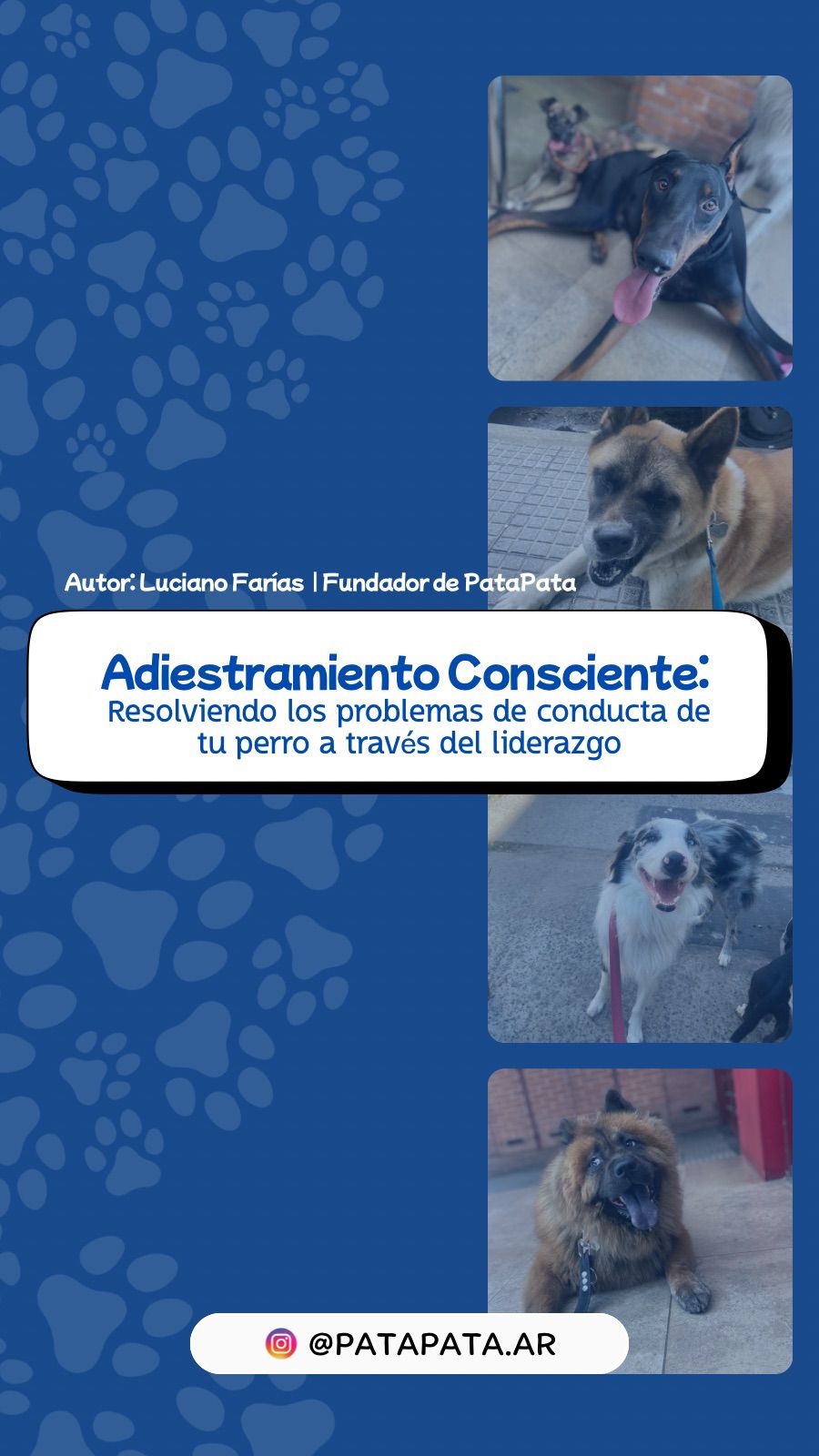 Autor: Luciano Farías | Fundador de PataPata

Adiestramiento Consciente:
Resolviendo los problemas de conducta de tu perro a través del liderazgo

@PATAPATA.AR